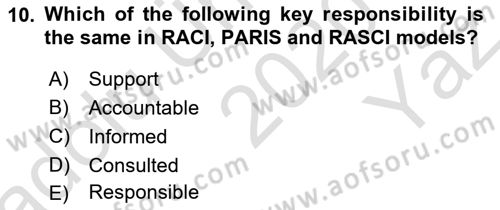 10. Which of the following key responsibility is the same in RACI, PARIS and RASCI models?

A) Support
B) Accountable
C) Informed
D) Consulted
E) Responsible

www.aofsoru.com
www.aofsoru.com
www.aofsoru.com
www.aofsoru.com
2020
Yaz